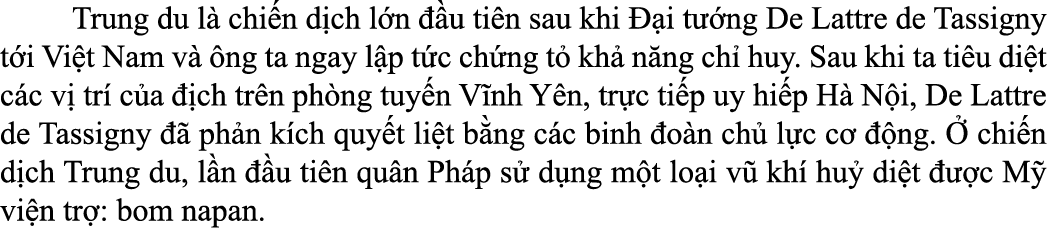 Trung du là chiến dịch lớn đầu tiên sau khi Đại tướng De Lattre de Tassigny tới Việt Nam và ông ta ngay lập tức chứng tỏ khả năng chỉ huy. Sau khi ta tiêu diệt các vị trí của địch trên phòng tuyến Vĩnh Yên, trực tiếp uy hiếp Hà Nội, De Lattre de Tassigny đã phản kích quyết liệt bằng các binh đoàn chủ lực cơ động. Ở chiến dịch Trung du, lần đầu tiên quân Pháp sử dụng một loại vũ khí huỷ diệt được Mỹ viện trợ: bom napan.